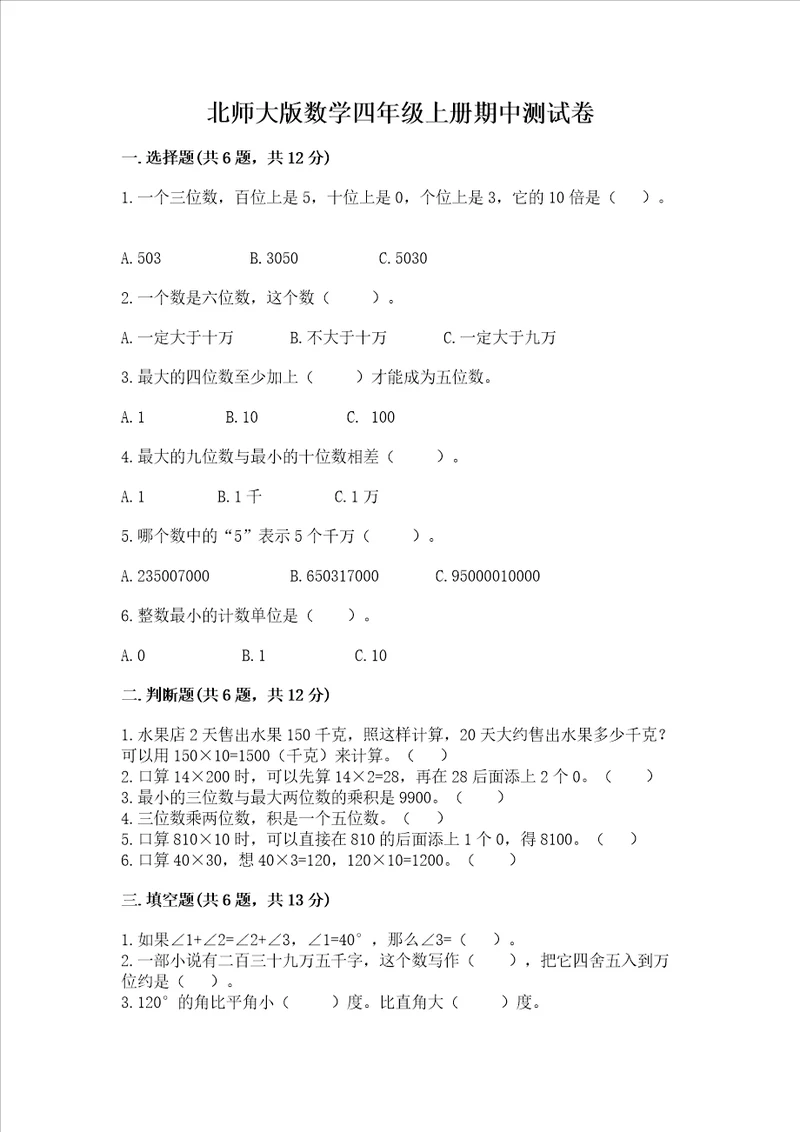 北师大版数学四年级上册期中测试卷

一.选择题(共6题，共12分)

1.一个三位数，百位上是5，十位上是0，个位上是3，它的10倍是（　）。

A.503　　B.3050　　C.5030

2.一个数是六位数，这个数（　）。

A.一定大于十万　　B.不大于十万　　C.一定大于九万

3.最大的四位数至少加上（　）才能成为五位数。

A.1　　B.10　　C. 100

4.最大的九位数与最小的十位数相差（　）。

A.1　　B.1千　　C.1万

5.哪个数中的“5”表示5个千万（　）。

A.235007000　　B.650317000　　C.95000010000

6.整数最小的计数单位是（　）。

A.0　　B.1　　C.10

二.判断题(共6题，共12分)

1.水果店2天售出水果150千克，照这样计算，20天大约售出水果多少千克？可以用150×10=1500（千克）来计算。（　）
2.口算14×200时，可以先算14×2=28，再在28后面添上2个0。（　）
3.最小的三位数与最大两位数的乘积是9900。（　）
4.三位数乘两位数，积是一个五位数。（　）
5.口算810×10时，可以直接在810的后面添上1个0，得8100。（　）
6.口算40×30，想40×3=120，120×10=1200。（　）

三.填空题(共6题，共13分)

1.如果∠1+∠2=∠2+∠3，∠1=40°，那么∠3=（　）。
2.一部小说有二百三十九万五千字，这个数写作（　），把它四舍五入到万位约是（　）。
3.120°的角比平角小（　）度。比直角大（　）度。